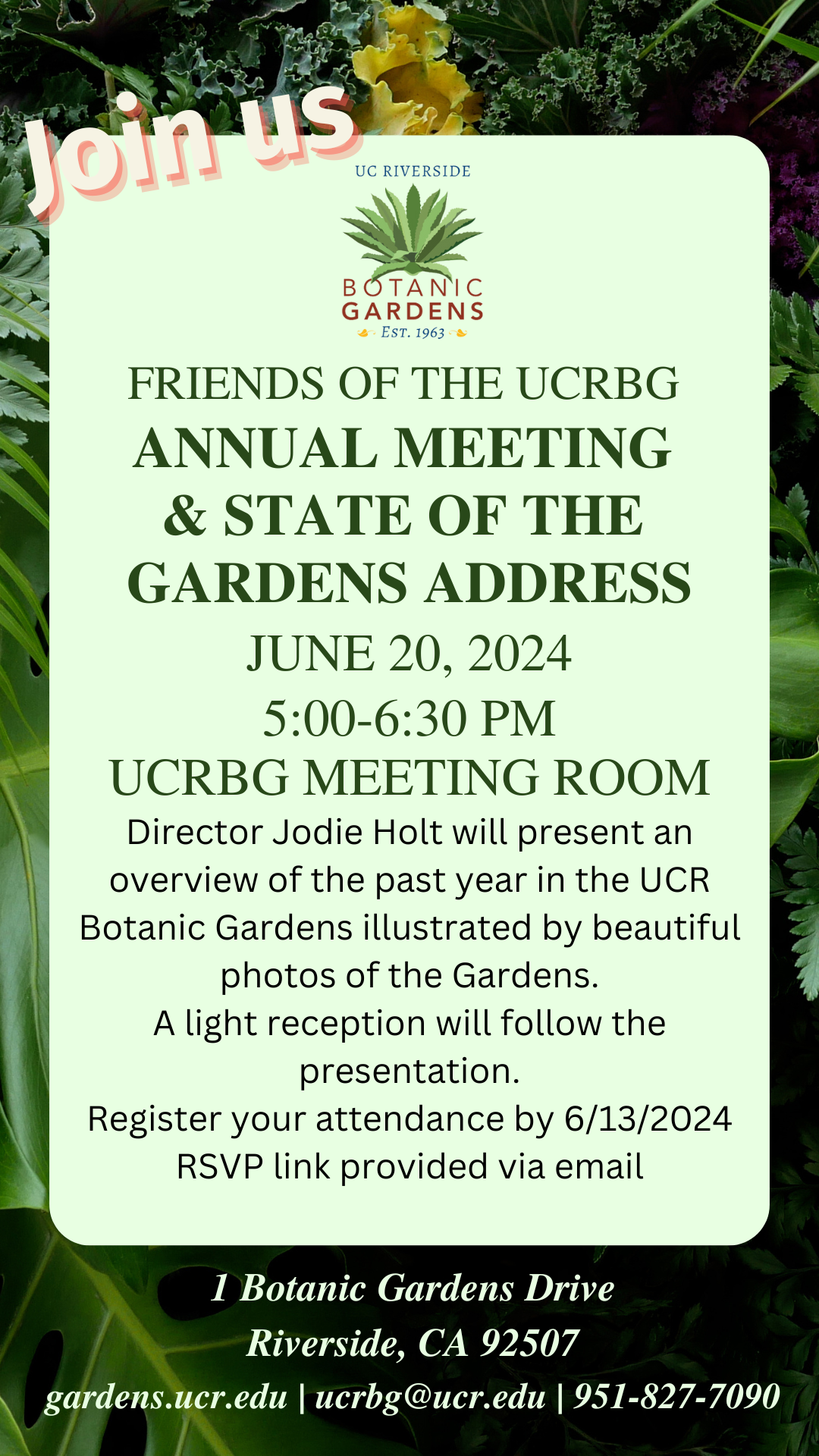 Join us

UC RIVERSIDE

BOTANIC
GARDENS
EST. 1963

FRIENDS OF THE UCRBG
ANNUAL MEETING
& STATE OF THE
GARDENS ADDRESS
JUNE 20, 2024
5:00-6:30 PM
UCRBG MEETING ROOM

Director Jodie Holt will present an overview of the past year in the UCR Botanic Gardens illustrated by beautiful photos of the Gardens.

A light reception will follow the presentation.

Register your attendance by 6/13/2024
RSVP link provided via email

1 Botanic Gardens Drive
Riverside, CA 92507
gardens.ucr.edu | ucrbg@ucr.edu | 951-827-7090